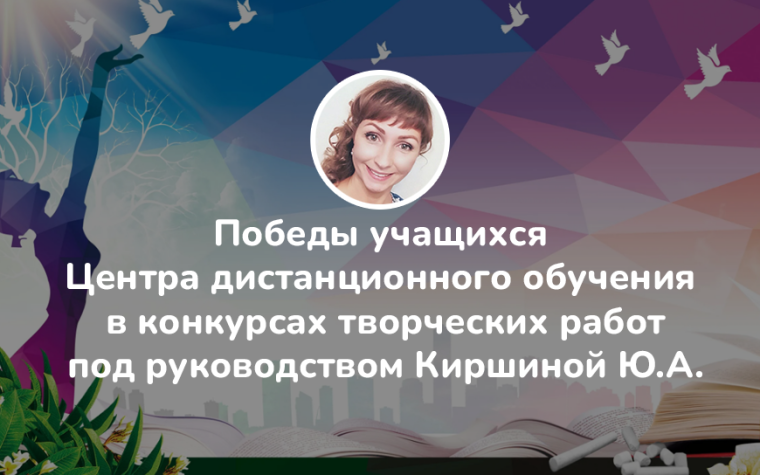 Победы учащихся Центра дистанционного обучения в конкурсах творческих работ под руководством Киршиной Ю.А.